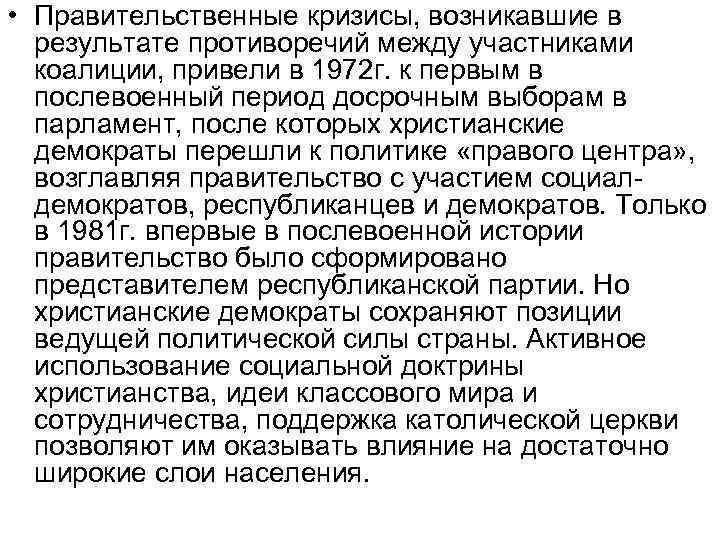 • Правительственные кризисы, возникавшие в результате противоречий между участниками коалиции, привели в 1972г. к первым в послевоенный период досрочным выборам в парламент, после которых христианские демократы перешли к политике «правого центра», возглавляя правительство с участием социал-демократов, республиканцев и демократов. Только в 1981г. впервые в послевоенной истории правительство было сформировано представителем республиканской партии. Но христианские демократы сохраняют позиции ведущей политической силы страны. Активное использование социальной доктрины христианства, идеи классового мира и сотрудничества, поддержка католической церкви позволяют им оказывать влияние на достаточно широкие слои населения.